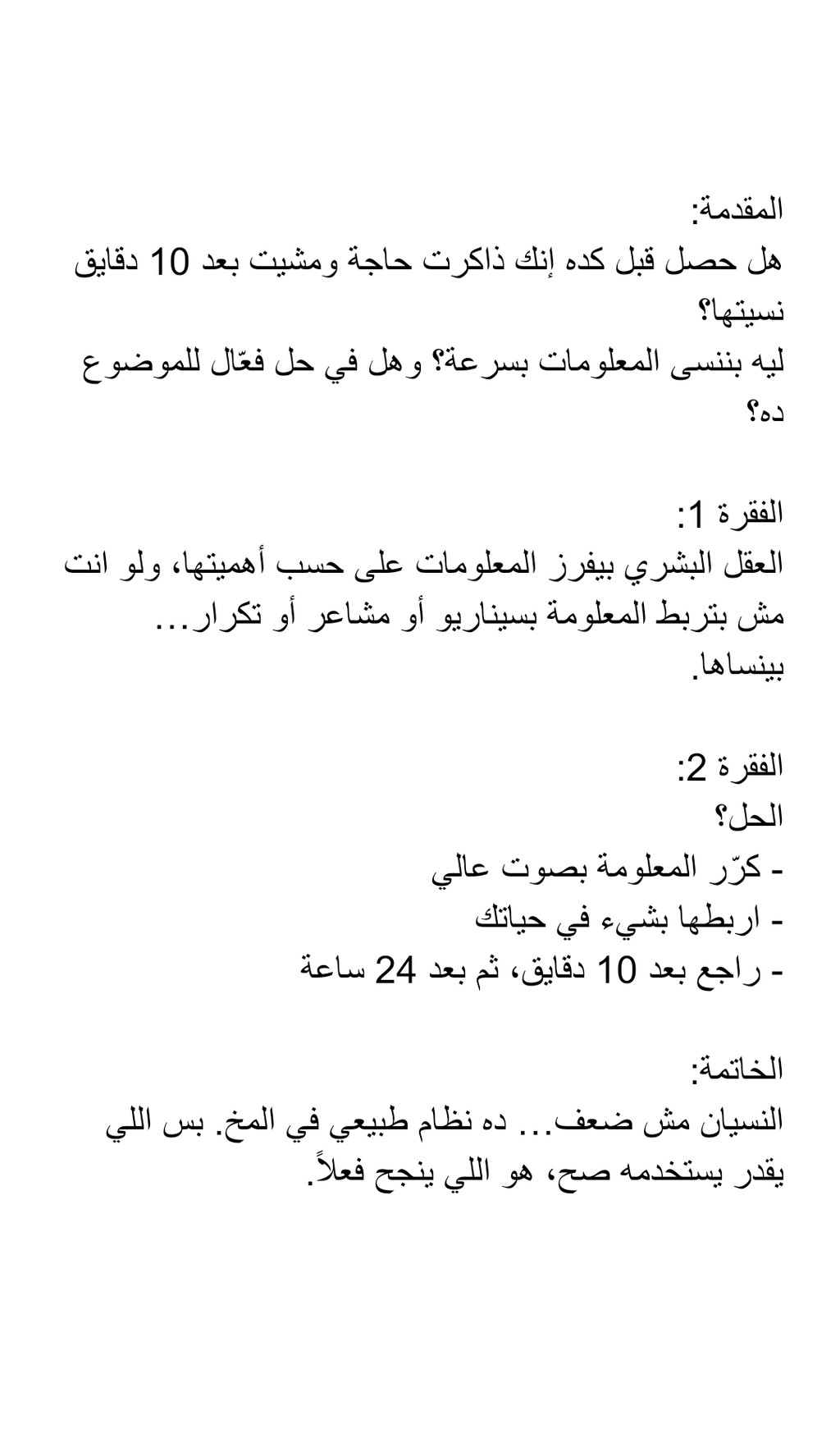 المقدمة:
هل حصل قبل كده إنك ذاكرت حاجة ومشيت بعد 10 دقايق نسيتها؟
ليه بننسى المعلومات بسرعة؟ وهل في حل فعّال للموضوع ده؟

الفقرة 1:
العقل البشري بيفرز المعلومات على حسب أهميتها، ولو انت مش بتربط المعلومة بسيناريو أو مشاعر أو تكرار… بينساها.

الفقرة 2:
الحل؟
- كرّر المعلومة بصوت عالي
- اربطها بشيء في حياتك
- راجع بعد 10 دقايق، ثم بعد 24 ساعة

الخاتمة:
النسيان مش ضعف… ده نظام طبيعي في المخ. بس اللي يقدر يستخدمه صح، هو اللي ينجح فعلاً.